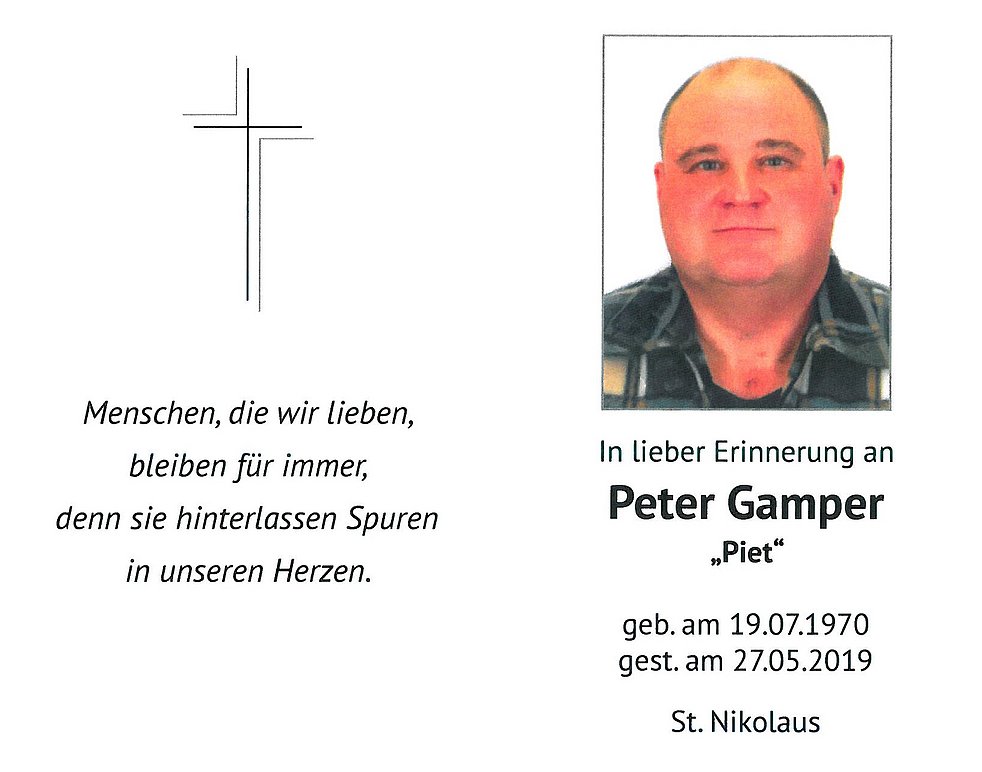 Menschen, die wir lieben,
bleiben für immer,
denn sie hinterlassen Spuren
in unseren Herzen.

In lieber Erinnerung an

Peter Gamper

„Piet“

geb. am 19.07.1970
gest. am 27.05.2019

St. Nikolaus